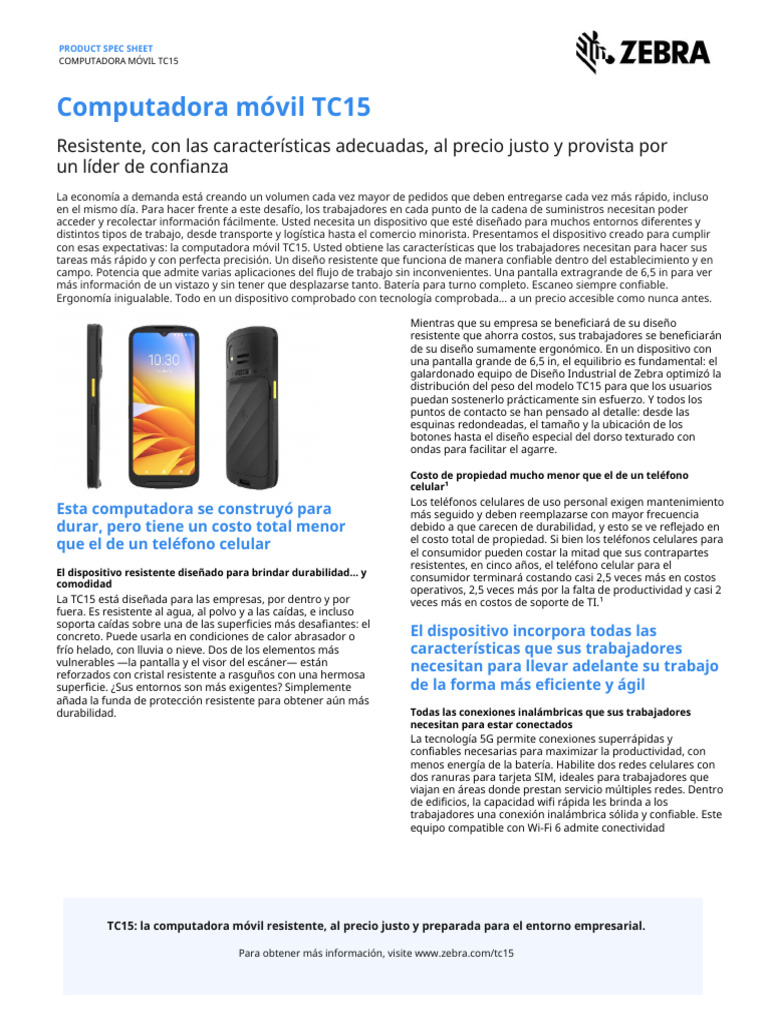 PRODUCT SPEC SHEET
COMPUTADORA MÓVIL TC15

ZEBRA

Computadora móvil TC15

Resistente, con las características adecuadas, al precio justo y provista por un líder de confianza

La economía a demanda está creando un volumen cada vez mayor de pedidos que deben entregarse cada vez más rápido, incluso en el mismo día. Para hacer frente a este desafío, los trabajadores en cada punto de la cadena de suministros necesitan poder acceder y recolectar información fácilmente. Usted necesita un dispositivo que esté diseñado para muchos entornos diferentes y distintos tipos de trabajo, desde transporte y logística hasta el comercio minorista. Presentamos el dispositivo creado para cumplir con esas expectativas: la computadora móvil TC15. Usted obtiene las características que los trabajadores necesitan para hacer sus tareas más rápido y con perfecta precisión. Un diseño resistente que funciona de manera confiable dentro del establecimiento y en campo. Potencia que admite varias aplicaciones del flujo de trabajo sin inconvenientes. Una pantalla extragrande de 6,5 in para ver más información de un vistazo y sin tener que desplazarse tanto. Batería para turno completo. Escaneo siempre confiable. Ergonomía inigualable. Todo en un dispositivo comprobado con tecnología comprobada... a un precio accesible como nunca antes.

10:30

Esta computadora se construyó para durar, pero tiene un costo total menor que el de un teléfono celular

El dispositivo resistente diseñado para brindar durabilidad... y comodidad
La TC15 está diseñada para las empresas, por dentro y por fuera. Es resistente al agua, al polvo y a las caídas, e incluso soporta caídas sobre una de las superficies más desafiantes: el concreto. Puede usarla en condiciones de calor abrasador o frío helado, con lluvia o nieve. Dos de los elementos más vulnerables —la pantalla y el visor del escáner— están reforzados con cristal resistente a rasguños con una hermosa superficie. ¿Sus entornos son más exigentes? Simplemente añada la funda de protección resistente para obtener aún más durabilidad.

Mientras que su empresa se beneficiará de su diseño resistente que ahorra costos, sus trabajadores se beneficiarán de su diseño sumamente ergonómico. En un dispositivo con una pantalla grande de 6,5 in, el equilibrio es fundamental: el galardonado equipo de Diseño Industrial de Zebra optimizó la distribución del peso del modelo TC15 para que los usuarios puedan sostenerlo prácticamente sin esfuerzo. Y todos los puntos de contacto se han pensado al detalle: desde las esquinas redondeadas, el tamaño y la ubicación de los botones hasta el diseño especial del dorso texturado con ondas para facilitar el agarre.

Costo de propiedad mucho menor que el de un teléfono celular$^1$
Los teléfonos celulares de uso personal exigen mantenimiento más seguido y deben reemplazarse con mayor frecuencia debido a que carecen de durabilidad, y esto se ve reflejado en el costo total de propiedad. Si bien los teléfonos celulares para el consumidor pueden costar la mitad que sus contrapartes resistentes, en cinco años, el teléfono celular para el consumidor terminará costando casi 2,5 veces más en costos operativos, 2,5 veces más por la falta de productividad y casi 2 veces más en costos de soporte de TI.$^1$

El dispositivo incorpora todas las características que sus trabajadores necesitan para llevar adelante su trabajo de la forma más eficiente y ágil

Todas las conexiones inalámbricas que sus trabajadores necesitan para estar conectados
La tecnología 5G permite conexiones superrápidas y confiables necesarias para maximizar la productividad, con menos energía de la batería. Habilite dos redes celulares con dos ranuras para tarjeta SIM, ideales para trabajadores que viajan en áreas donde prestan servicio múltiples redes. Dentro de edificios, la capacidad wifi rápida les brinda a los trabajadores una conexión inalámbrica sólida y confiable. Este equipo compatible con Wi-Fi 6 admite conectividad

TC15: la computadora móvil resistente, al precio justo y preparada para el entorno empresarial.

Para obtener más información, visite www.zebra.com/tc15